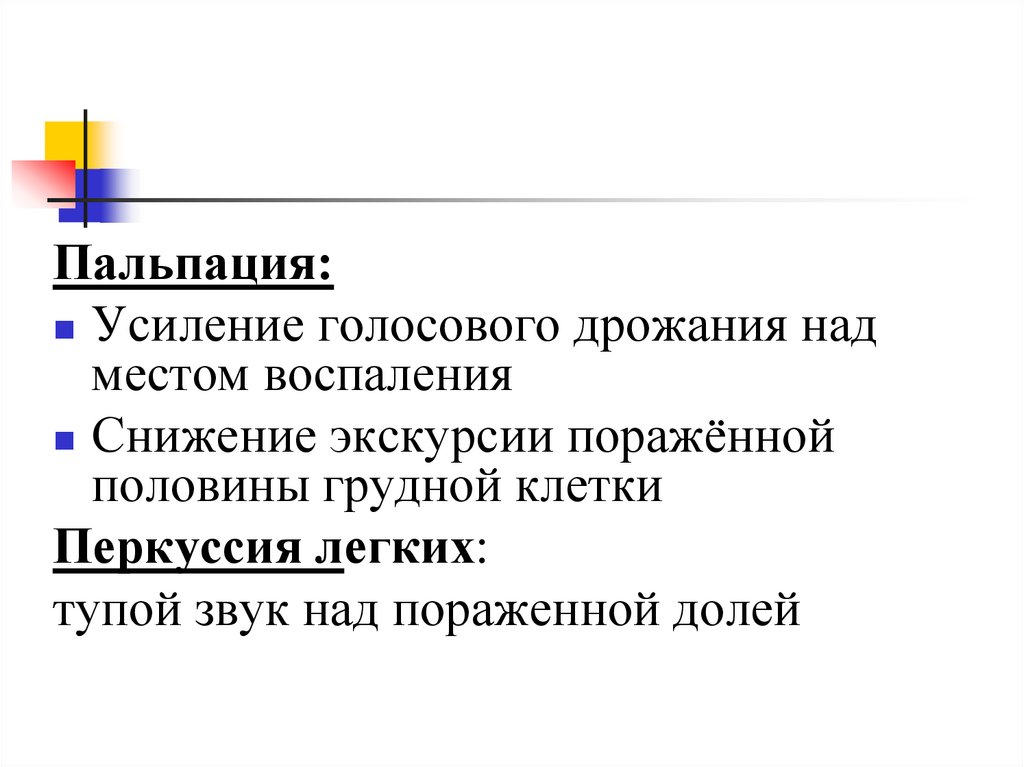 Пальпация:

• Усиление голосового дрожания над местом воспаления

• Снижение экскурсии поражённой половины грудной клетки

Перкуссия легких:

тупой звук над пораженной долей